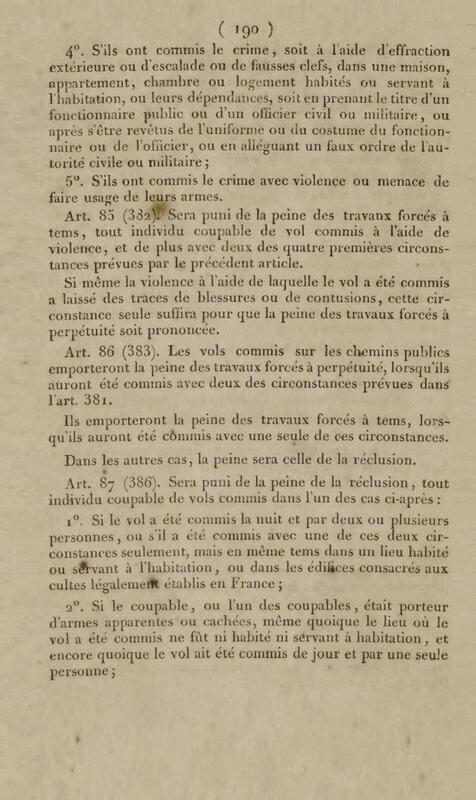 ( 190 )

4°. S'ils ont commis le crime, soit à l'aide d'effraction extérieure ou d'escalade ou de fausses clefs, dans une maison, appartement, chambre ou logement habités ou servant à l'habitation, ou leurs dépendances, soit en prenant le titre d'un fonctionnaire public ou d'un officier civil ou militaire, ou après s'être revêtus de l'uniforme ou du costume du fonctionnaire ou de l'officier, ou en alléguant un faux ordre de l'autorité civile ou militaire ;

5°. S'ils ont commis le crime avec violence ou menace de faire usage de leurs armes.

Art. 85 (382). Sera puni de la peine des travaux forcés à tems, tout individu coupable de vol commis à l'aide de violence, et de plus avec deux des quatre premières circonstances prévues par le précédent article.

Si même la violence à l'aide de laquelle le vol a été commis a laissé des traces de blessures ou de contusions, cette circonstance seule suffira pour que la peine des travaux forcés à perpétuité soit prononcée.

Art. 86 (383). Les vols commis sur les chemins publics emporteront la peine des travaux forcés à perpétuité, lorsqu'ils auront été commis avec deux des circonstances prévues dans l'art. 381.

Ils emporteront la peine des travaux forcés à tems, lorsqu'ils auront été commis avec une seule de ces circonstances.

Dans les autres cas, la peine sera celle de la réclusion.

Art. 87 (386). Sera puni de la peine de la réclusion, tout individu coupable de vols commis dans l'un des cas ci-après :

1°. Si le vol a été commis la nuit et par deux ou plusieurs personnes, ou s'il a été commis avec une de ces deux circonstances seulement, mais en même tems dans un lieu habité ou servant à l'habitation, ou dans les édifices consacrés aux cultes légalement établis en France ;

2°. Si le coupable, ou l'un des coupables, était porteur d'armes apparentes ou cachées, même quoique le lieu où le vol a été commis ne fût ni habité ni servant à habitation, et encore quoique le vol ait été commis de jour et par une seule personne ;